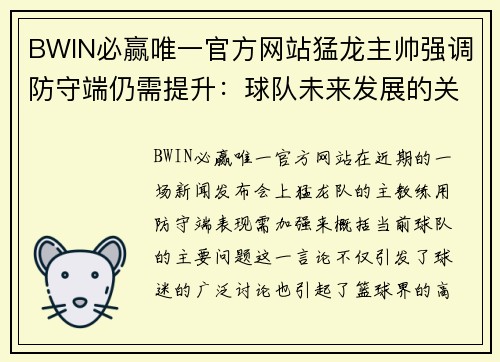 BWIN必赢唯一官方网站猛龙主帅强调防守端仍需提升：球队未来发展的关

BWIN必赢唯一官方网站在近期的一场新闻发布会上猛龙队的主教练用防守端表现需加强来概括当前球队的主要问题这一言论不仅引发了球迷的广泛讨论也引起了篮球界的高